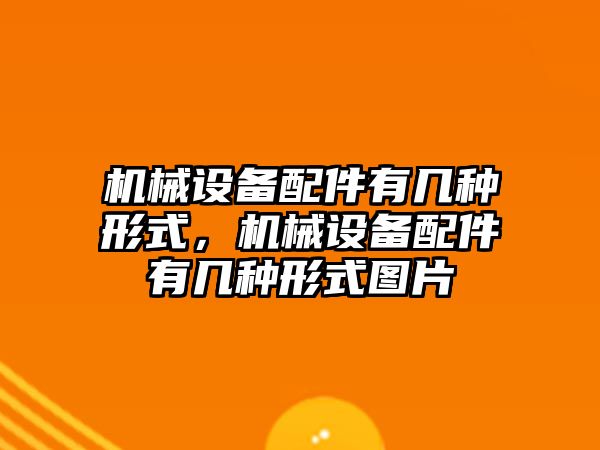 机械设备配件有几种形式，机械设备配件有几种形式图片